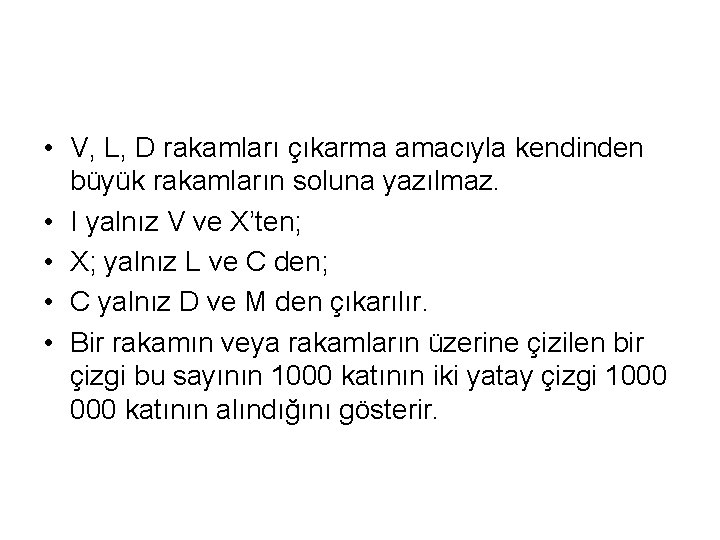 • V, L, D rakamları çıkarma amacıyla kendinden büyük rakamların soluna yazılmaz.

• I yalnız V ve X'ten;

• X; yalnız L ve C den;

• C yalnız D ve M den çıkarılır.

• Bir rakamın veya rakamların üzerine çizilen bir çizgi bu sayının 1000 katının iki yatay çizgi 1000 000 katının alındığını gösterir.